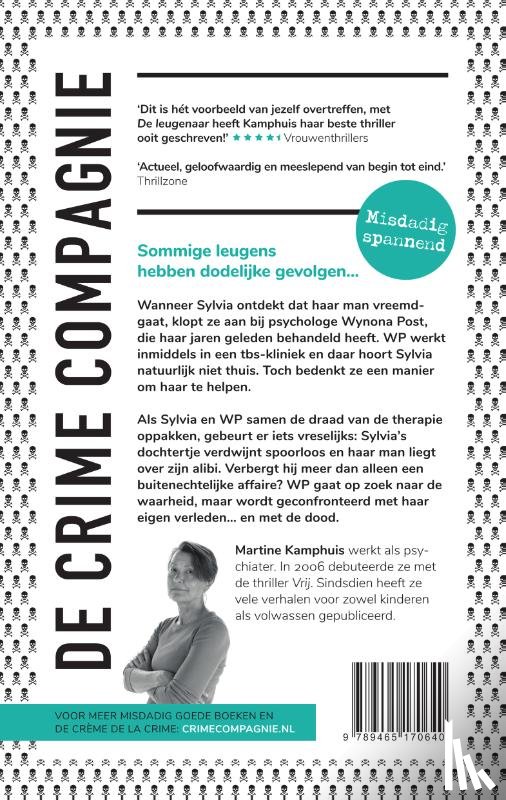 DE CRIME COMPAGNIE

'Dit is hét voorbeeld van jezelf overtreffen, met De leugenaar heeft Kamphuis haar beste thriller ooit geschreven!' ★★★★ Vrouwenthrillers

'Actueel, geloofwaardig en meeslepend van begin tot eind.' Thrillzone

Misdadig spannend

Sommige leugens hebben dodelijke gevolgen...

Wanneer Sylvia ontdekt dat haar man vreemdgaat, klopt ze aan bij psychologe Wynona Post, die haar jaren geleden behandeld heeft. WP werkt inmiddels in een tbs-kliniek en daar hoort Sylvia natuurlijk niet thuis. Toch bedenkt ze een manier om haar te helpen.

Als Sylvia en WP samen de draad van de therapie oppakken, gebeurt er iets vreselijks: Sylvia's dochtertje verdwijnt spoorloos en haar man liegt over zijn alibi. Verbergt hij meer dan alleen een buitenechtelijke affaire? WP gaat op zoek naar de waarheid, maar wordt geconfronteerd met haar eigen verleden... en met de dood.

Martine Kamphuis werkt als psychiater. In 2006 debuteerde ze met de thriller Vrij. Sindsdien heeft ze vele verhalen voor zowel kinderen als volwassen gepubliceerd.

VOOR MEER MISDADIG GOEDE BOEKEN EN DE CRÈME DE LA CRIME: CRIMECOMPAGNIE.NL

9 789465 170640